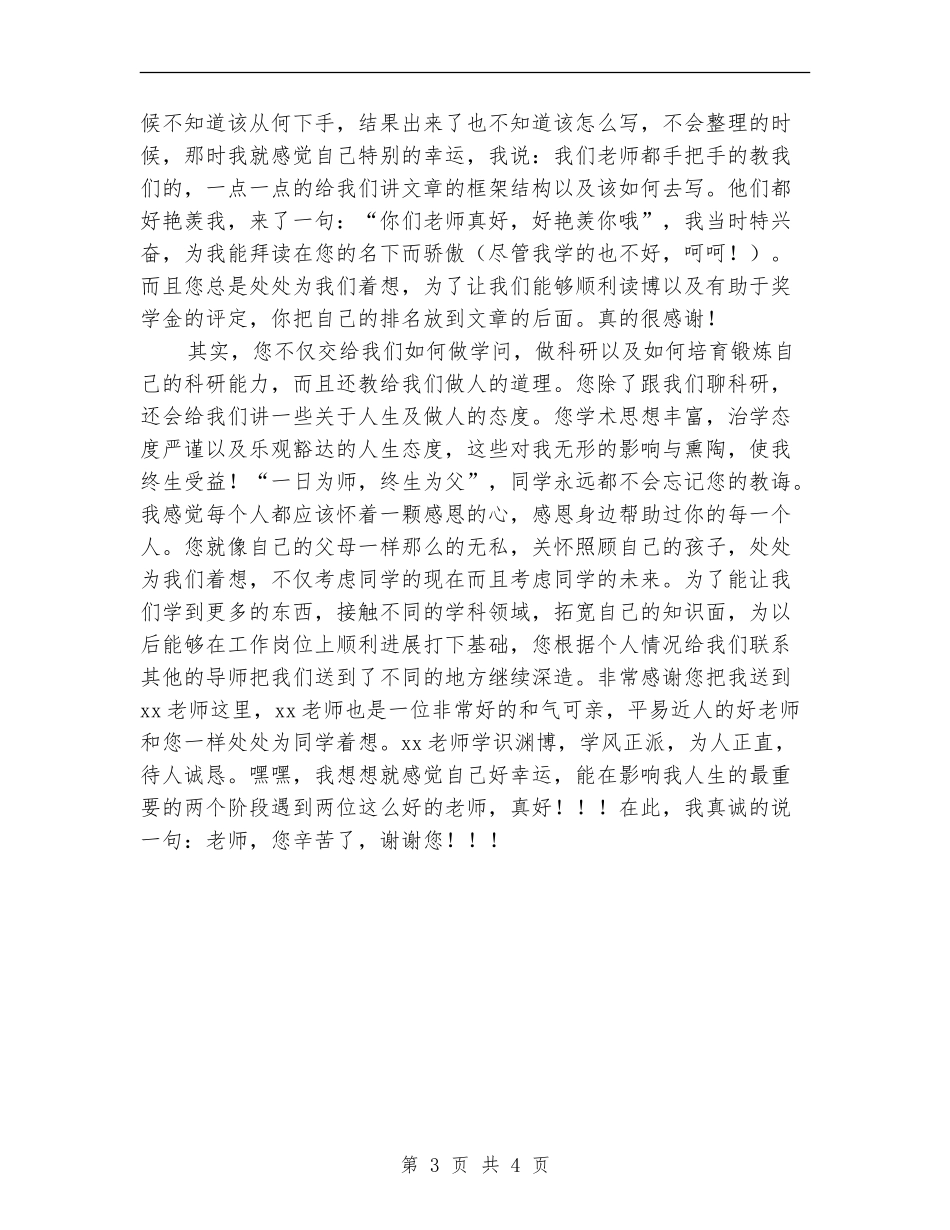 候不知道该从何下手，结果出来了也不知道该怎么写，不会整理的时候，那时我就感觉自己特别的幸运，我说：我们老师都手把手的教我们的，一点一点的给我们讲文章的框架结构以及该如何去写。他们都好艳羡我，来了一句：“你们老师真好，好艳羡你哦”，我当时特兴奋，为我能拜读在您的名下而骄傲（尽管我学的也不好，呵呵！）。而且您总是处处为我们着想，为了让我们能够顺利读博以及有助于奖学金的评定，你把自己的排名放到文章的后面。真的很感谢！

其实，您不仅交给我们如何做学问，做科研以及如何培育锻炼自己的科研能力，而且还教给我们做人的道理。您除了跟我们聊科研，还会给我们讲一些关于人生及做人的态度。您学术思想丰富，治学态度严谨以及乐观豁达的人生态度，这些对我无形的影响与熏陶，使我终生受益！“一日为师，终生为父”，同学永远都不会忘记您的教诲。我感觉每个人都应该怀着一颗感恩的心，感恩身边帮助过你的每一个人。您就像自己的父母一样那么的无私，关怀照顾自己的孩子，处处为我们着想，不仅考虑同学的现在而且考虑同学的未来。为了能让我们学到更多的东西，接触不同的学科领域，拓宽自己的知识面，为以后能够在工作岗位上顺利进展打下基础，您根据个人情况给我们联系其他的导师把我们送到了不同的地方继续深造。非常感谢您把我送到xx老师这里，xx老师也是一位非常好的和气可亲，平易近人的好老师和您一样处处为同学着想。xx老师学识渊博，学风正派，为人正直，待人诚恳。嘿嘿，我想想就感觉自己好幸运，能在影响我人生的最重要的两个阶段遇到两位这么好的老师，真好！！！在此，我真诚的说一句：老师，您辛苦了，谢谢您！！！

第 3 页 共 4 页